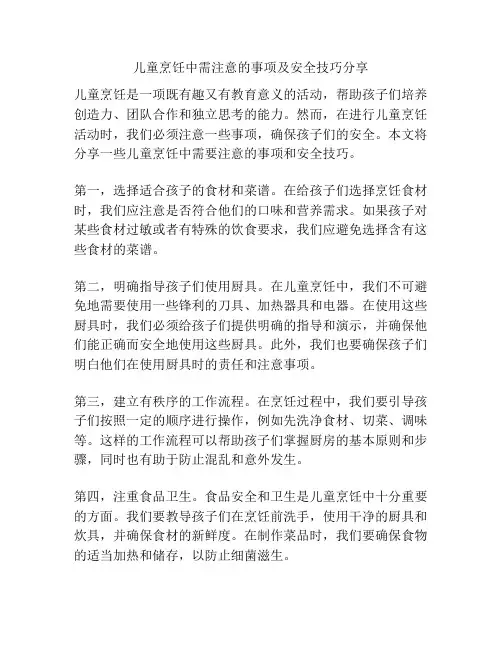 儿童烹饪中需注意的事项及安全技巧分享

儿童烹饪是一项既有趣又有教育意义的活动，帮助孩子们培养创造力、团队合作和独立思考的能力。然而，在进行儿童烹饪活动时，我们必须注意一些事项，确保孩子们的安全。本文将分享一些儿童烹饪中需要注意的事项和安全技巧。

第一，选择适合孩子的食材和菜谱。在给孩子们选择烹饪食材时，我们应注意是否符合他们的口味和营养需求。如果孩子对某些食材过敏或者有特殊的饮食要求，我们应避免选择含有这些食材的菜谱。

第二，明确指导孩子们使用厨具。在儿童烹饪中，我们不可避免地需要使用一些锋利的刀具、加热器具和电器。在使用这些厨具时，我们必须给孩子们提供明确的指导和演示，并确保他们能正确而安全地使用这些厨具。此外，我们也要确保孩子们明白他们在使用厨具时的责任和注意事项。

第三，建立有秩序的工作流程。在烹饪过程中，我们要引导孩子们按照一定的顺序进行操作，例如先洗净食材、切菜、调味等。这样的工作流程可以帮助孩子们掌握厨房的基本原则和步骤，同时也有助于防止混乱和意外发生。

第四，注重食品卫生。食品安全和卫生是儿童烹饪中十分重要的方面。我们要教导孩子们在烹饪前洗手，使用干净的厨具和炊具，并确保食材的新鲜度。在制作菜品时，我们要确保食物的适当加热和储存，以防止细菌滋生。